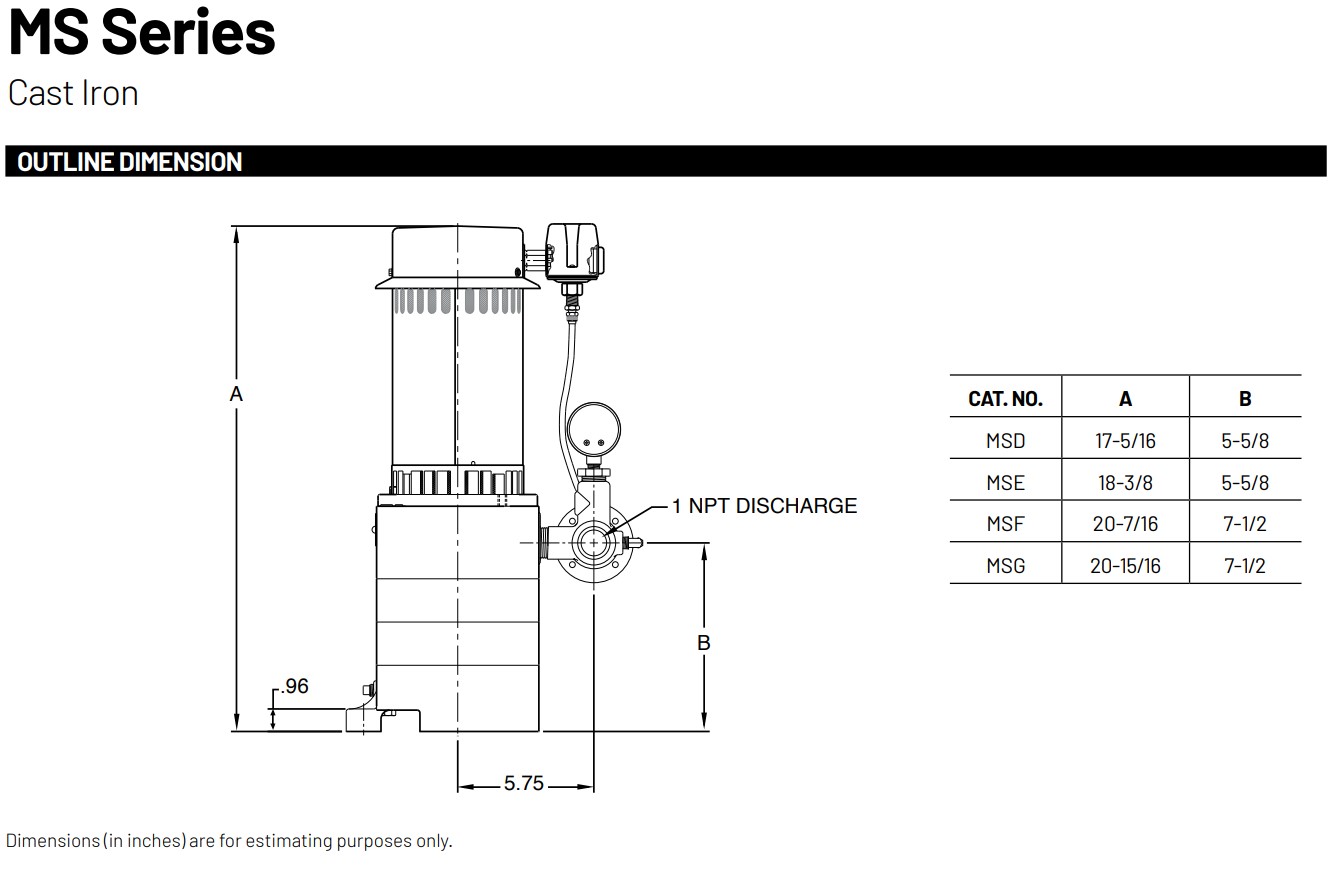 MS Series

Cast Iron

OUTLINE DIMENSION

A

1 NPT DISCHARGE

B

.96

5.75

| CAT. NO. | A | B |
|---|---|---|
| MSD | 17-5/16 | 5-5/8 |
| MSE | 18-3/8 | 5-5/8 |
| MSF | 20-7/16 | 7-1/2 |
| MSG | 20-15/16 | 7-1/2 |

Dimensions (in inches) are for estimating purposes only.